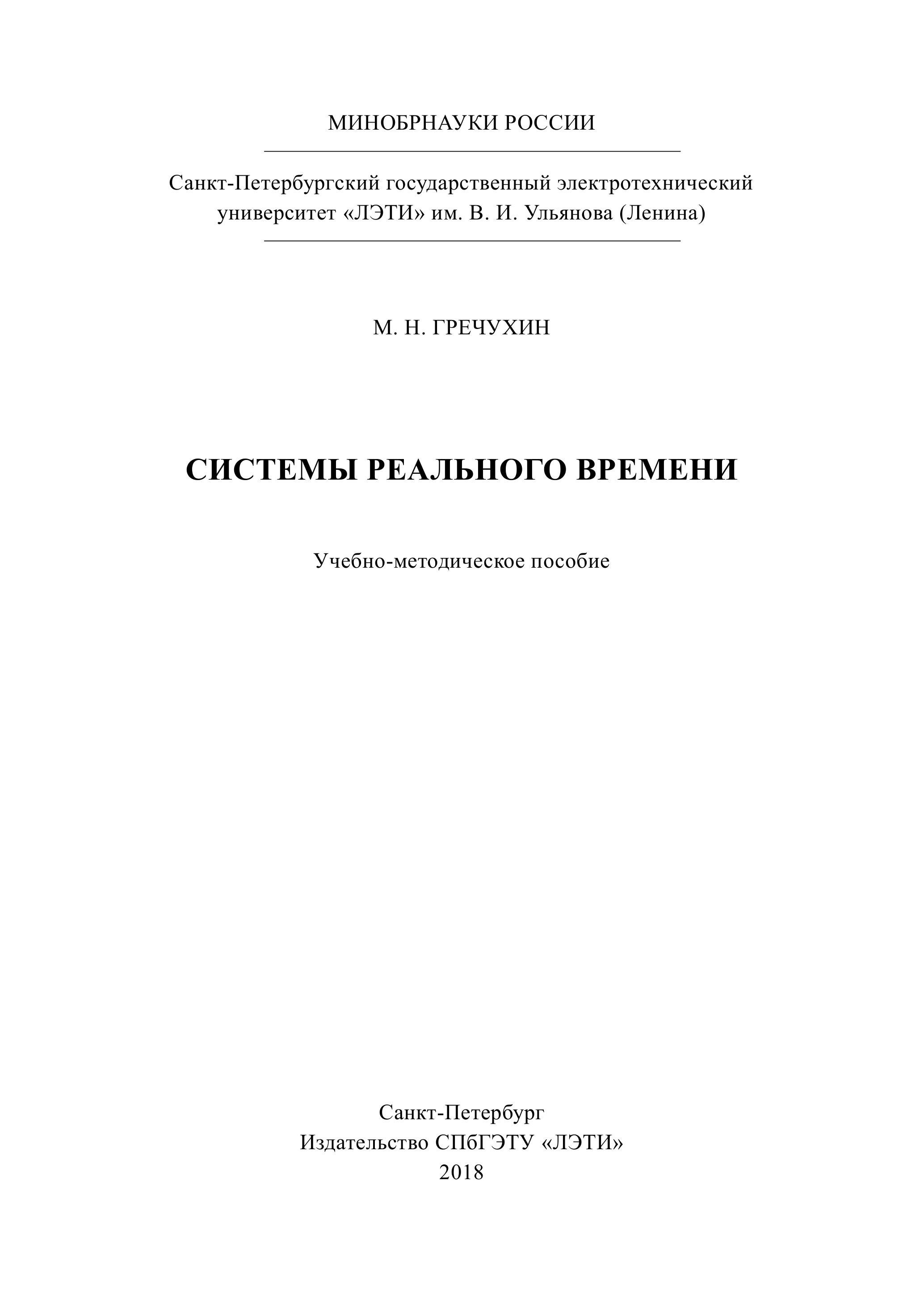 МИНОБРНАУКИ РОССИИ

Санкт-Петербургский государственный электротехнический университет «ЛЭТИ» им. В. И. Ульянова (Ленина)

М. Н. ГРЕЧУХИН

СИСТЕМЫ РЕАЛЬНОГО ВРЕМЕНИ

Учебно-методическое пособие

Санкт-Петербург
Издательство СПбГЭТУ «ЛЭТИ»
2018